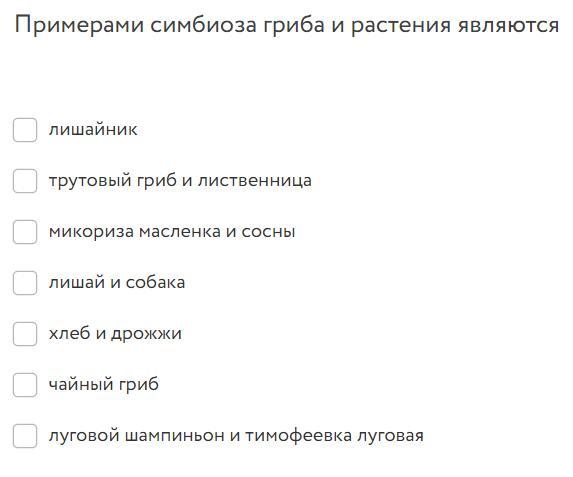 Примерами симбиоза гриба и растения являются

лишайник

трутовый гриб и лиственница

микориза масленка и сосны

лишай и собака

хлеб и дрожжи

чайный гриб

луговой шампиньон и тимофеевка луговая